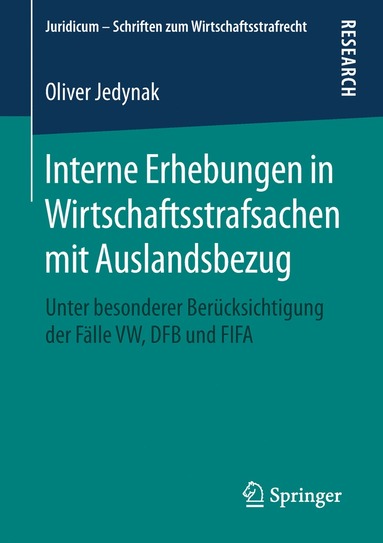 Juridicum – Schriften zum Wirtschaftsstrafrecht

RESEARCH

Oliver Jedynak

Interne Erhebungen in Wirtschaftsstrafsachen mit Auslandsbezug

Unter besonderer Berücksichtigung der Fälle VW, DFB und FIFA

Springer